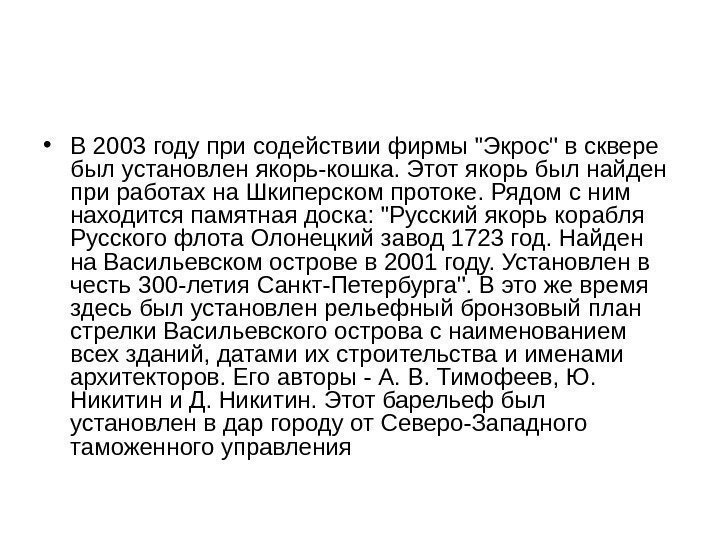 • В 2003 году при содействии фирмы "Экрос" в сквере был установлен якорь-кошка. Этот якорь был найден при работах на Шкиперском протоке. Рядом с ним находится памятная доска: "Русский якорь корабля Русского флота Олонецкий завод 1723 год. Найден на Васильевском острове в 2001 году. Установлен в честь 300-летия Санкт-Петербурга". В это же время здесь был установлен рельефный бронзовый план стрелки Васильевского острова с наименованием всех зданий, датами их строительства и именами архитекторов. Его авторы - А. В. Тимофеев, Ю. Никитин и Д. Никитин. Этот барельеф был установлен в дар городу от Северо-Западного таможенного управления